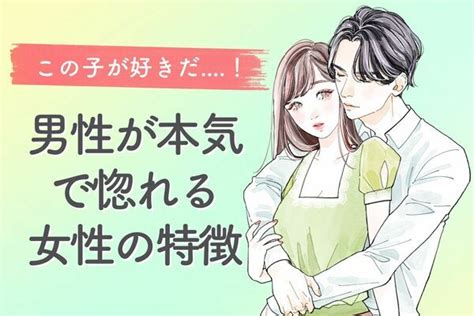 この子が好きだ....！

男性が本気で惚れる女性の特徴